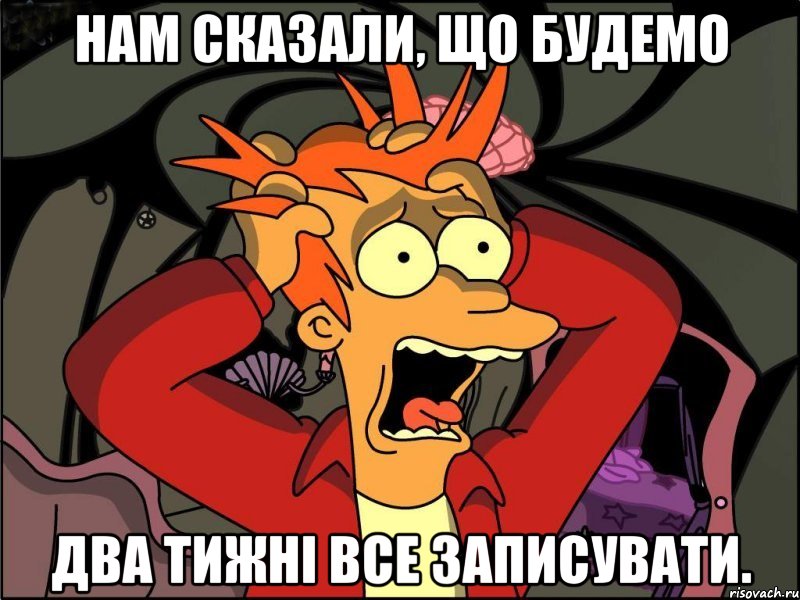 НАМ СКАЗАЛИ, ЩО БУДЕМО

ДВА ТИЖНІ ВСЕ ЗАПИСУВАТИ.

risovach.ru